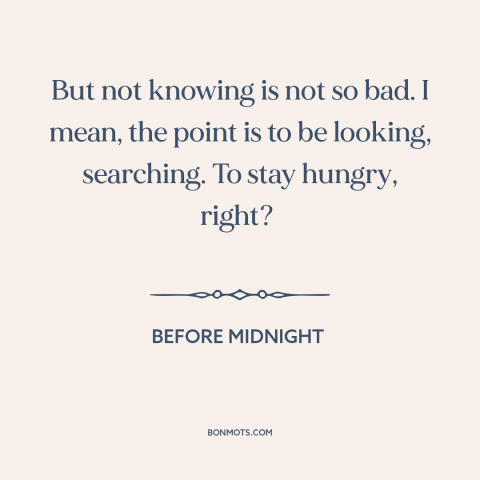 But not knowing is not so bad. I mean, the point is to be looking, searching. To stay hungry, right?

BEFORE MIDNIGHT

BONMOTS.COM